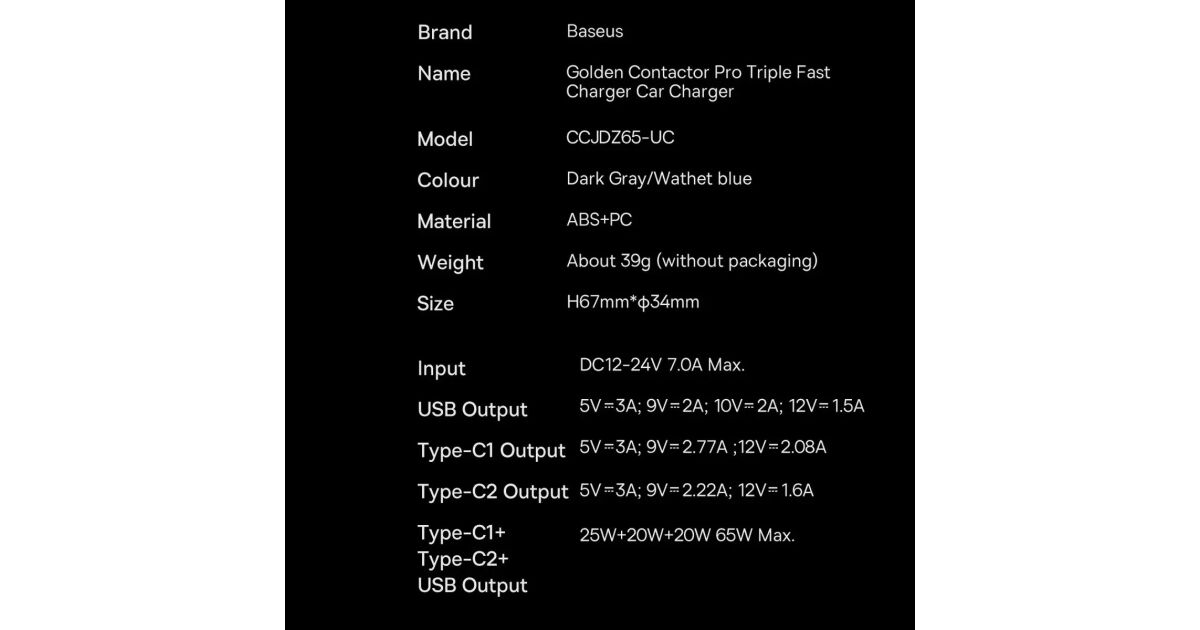 Brand
Baseus

Name
Golden Contactor Pro Triple Fast Charger Car Charger

Model
CCJDZ65-UC

Colour
Dark Gray/Wathet blue

Material
ABS+PC

Weight
About 39g (without packaging)

Size
H67mm*ϕ34mm

Input
DC12-24V 7.0A Max.

USB Output
5V⎓3A; 9V⎓2A; 10V⎓2A; 12V⎓1.5A

Type-C1 Output
5V⎓3A; 9V⎓2.77A ;12V⎓2.08A

Type-C2 Output
5V⎓3A; 9V⎓2.22A; 12V⎓1.6A

Type-C1+
Type-C2+
USB Output
25W+20W+20W 65W Max.